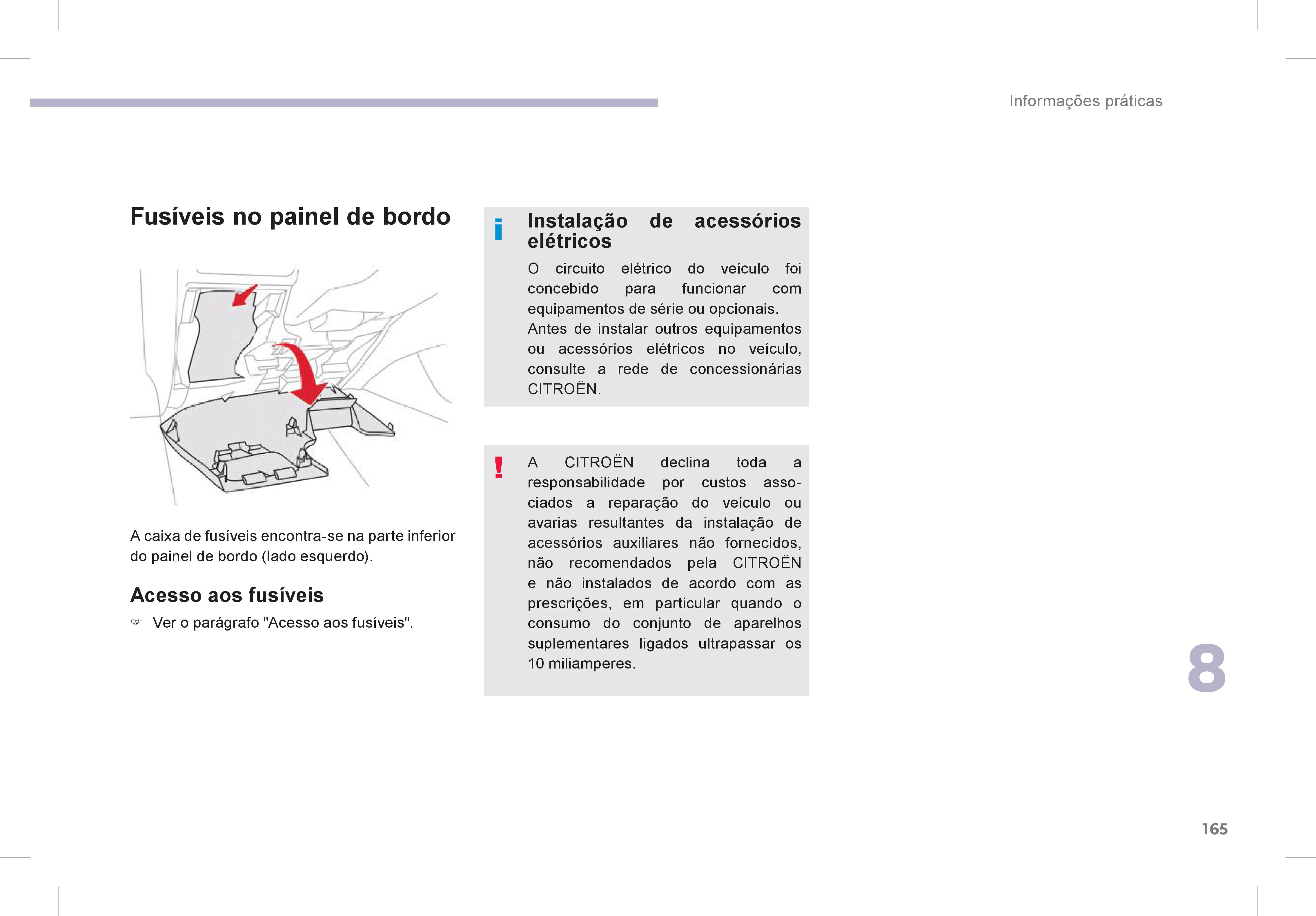 Informações práticas

Fusíveis no painel de bordo

A caixa de fusíveis encontra-se na parte inferior do painel de bordo (lado esquerdo).

Acesso aos fusíveis

Ver o parágrafo "Acesso aos fusíveis".

i

Instalação de acessórios elétricos

O circuito elétrico do veículo foi concebido para funcionar com equipamentos de série ou opcionais.
Antes de instalar outros equipamentos ou acessórios elétricos no veículo, consulte a rede de concessionárias CITROËN.

!

A CITROËN declina toda a responsabilidade por custos associados a reparação do veículo ou avarias resultantes da instalação de acessórios auxiliares não fornecidos, não recomendados pela CITROËN e não instalados de acordo com as prescrições, em particular quando o consumo do conjunto de aparelhos suplementares ligados ultrapassar os 10 miliamperes.

8

165